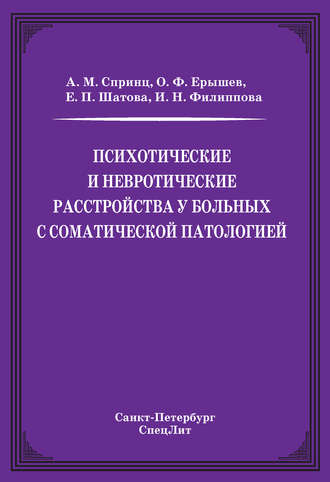 А. М. Спринц, О. Ф. Ерышев, Е. П. Шатова, И. Н. Филиппова

ПСИХОТИЧЕСКИЕ И НЕВРОТИЧЕСКИЕ РАССТРОЙСТВА У БОЛЬНЫХ С СОМАТИЧЕСКОЙ ПАТОЛОГИЕЙ

Санкт-Петербург
СпецЛит